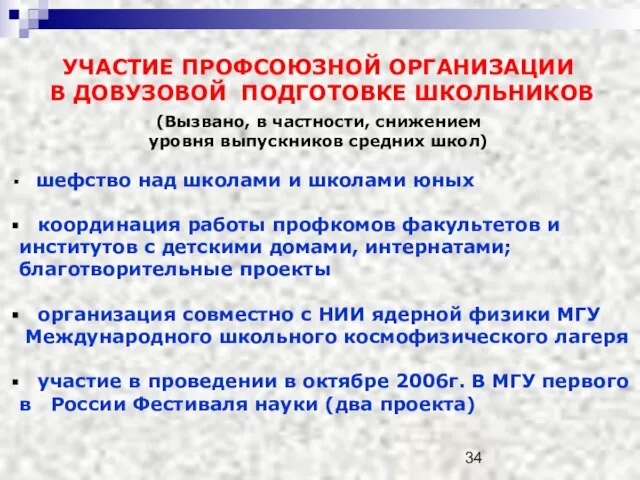 УЧАСТИЕ ПРОФСОЮЗНОЙ ОРГАНИЗАЦИИ В ДОВУЗОВОЙ ПОДГОТОВКЕ ШКОЛЬНИКОВ

(Вызвано, в частности, снижением уровня выпускников средних школ)

▪ шефство над школами и школами юных

▪ координация работы профкомов факультетов и институтов с детскими домами, интернатами; благотворительные проекты

▪ организация совместно с НИИ ядерной физики МГУ Международного школьного космофизического лагеря

▪ участие в проведении в октябре 2006г. В МГУ первого в России Фестиваля науки (два проекта)

34